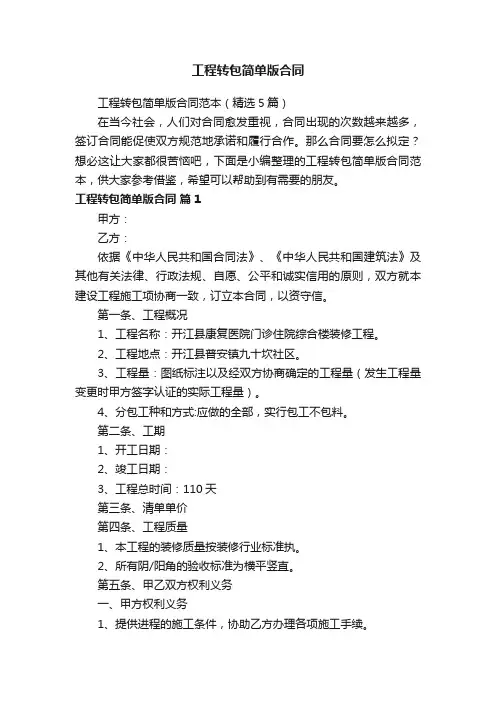 工程转包简单版合同

工程转包简单版合同范本（精选5篇）

在当今社会，人们对合同愈发重视，合同出现的次数越来越多，签订合同能促使双方规范地承诺和履行合作。那么合同要怎么拟定？想必这让大家都很苦恼吧，下面是小编整理的工程转包简单版合同范本，供大家参考借鉴，希望可以帮助到有需要的朋友。

工程转包简单版合同 篇1

甲方：

乙方：

依据《中华人民共和国合同法》、《中华人民共和国建筑法》及其他有关法律、行政法规、自愿、公平和诚实信用的原则，双方就本建设工程施工项协商一致，订立本合同，以资守信。

第一条、工程概况

1、工程名称：开江县康复医院门诊住院综合楼装修工程。

2、工程地点：开江县普安镇九十坎社区。

3、工程量：图纸标注以及经双方协商确定的工程量（发生工程量变更时甲方签字认证的实际工程量）。

4、分包工种和方式:应做的全部，实行包工不包料。

第二条、工期

1、开工日期：

2、竣工日期：

3、工程总时间：110天

第三条、清单单价

第四条、工程质量

1、本工程的装修质量按装修行业标准执。

2、所有阴/阳角的验收标准为横平竖直。

第五条、甲乙双方权利义务

一、甲方权利义务

1、提供进程的施工条件，协助乙方办理各项施工手续。